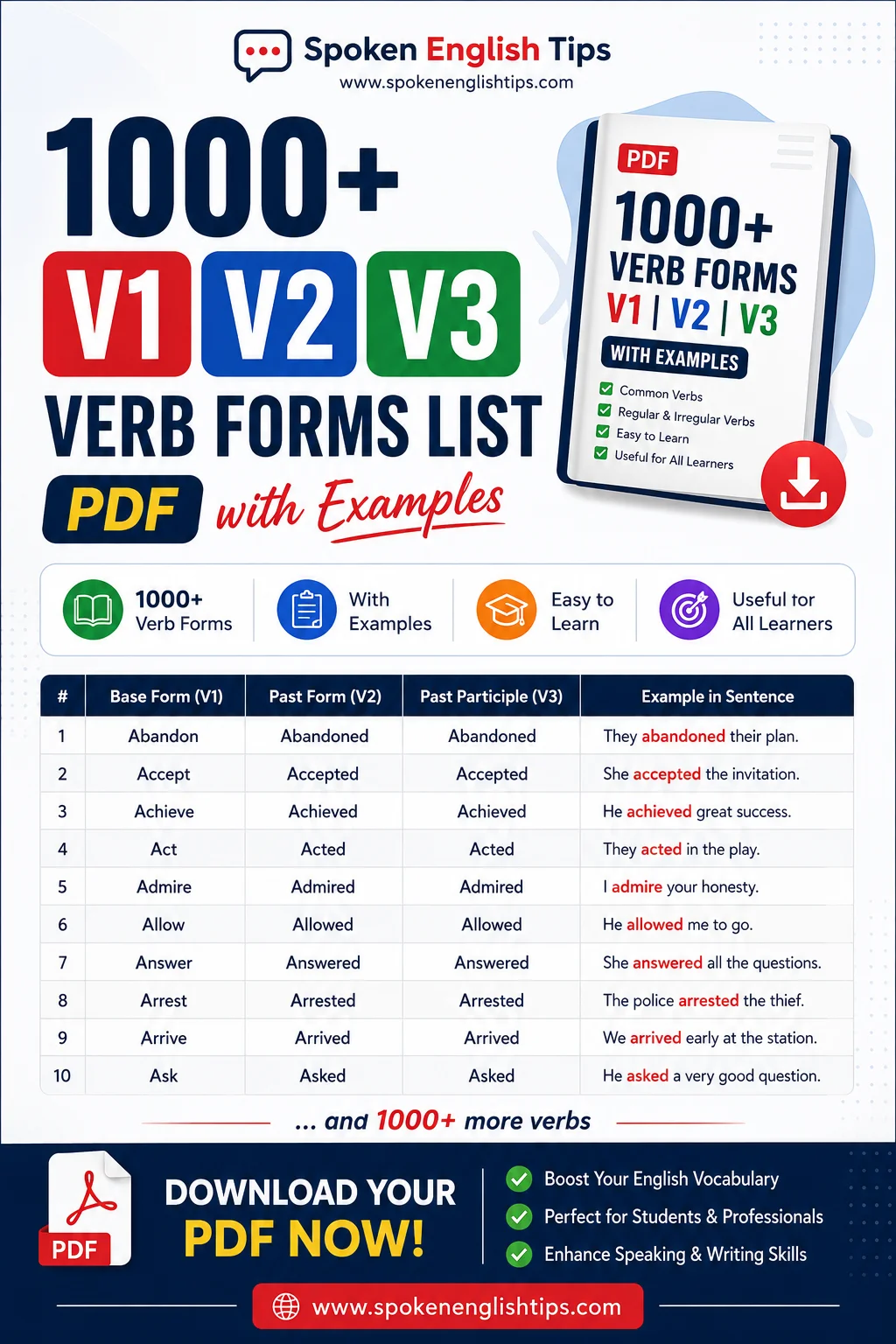 Spoken English Tips
www.spokenenglishtips.com

1000+
V1 V2 V3
VERB FORMS LIST
PDF with Examples

PDF
1000+
VERB FORMS
V1 | V2 | V3
WITH EXAMPLES
Common Verbs
Regular & Irregular Verbs
Easy to Learn
Useful for All Learners

1000+ Verb Forms
With Examples
Easy to Learn
Useful for All Learners

| # | Base Form (V1) | Past Form (V2) | Past Participle (V3) | Example in Sentence |
|---|---|---|---|---|
| 1 | Abandon | Abandoned | Abandoned | They abandoned their plan. |
| 2 | Accept | Accepted | Accepted | She accepted the invitation. |
| 3 | Achieve | Achieved | Achieved | He achieved great success. |
| 4 | Act | Acted | Acted | They acted in the play. |
| 5 | Admire | Admired | Admired | I admire your honesty. |
| 6 | Allow | Allowed | Allowed | He allowed me to go. |
| 7 | Answer | Answered | Answered | She answered all the questions. |
| 8 | Arrest | Arrested | Arrested | The police arrested the thief. |
| 9 | Arrive | Arrived | Arrived | We arrived early at the station. |
| 10 | Ask | Asked | Asked | He asked a very good question. |

... and 1000+ more verbs

PDF
DOWNLOAD YOUR
PDF NOW!
Boost Your English Vocabulary
Perfect for Students & Professionals
Enhance Speaking & Writing Skills
www.spokenenglishtips.com